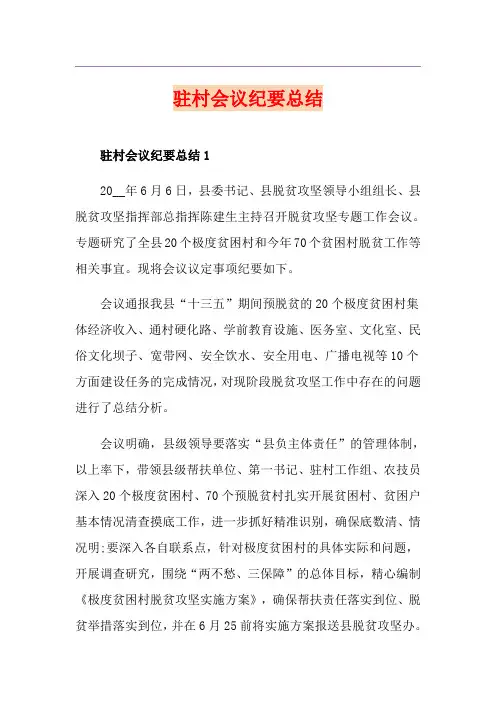 驻村会议纪要总结

驻村会议纪要总结 1

20__年 6 月 6 日，县委书记、县脱贫攻坚领导小组组长、县脱贫攻坚指挥部总指挥陈建生主持召开脱贫攻坚专题工作会议。专题研究了全县 20 个极度贫困村和今年 70 个贫困村脱贫工作等相关事宜。现将会议议定事项纪要如下。

会议通报我县“十三五”期间预脱贫的 20 个极度贫困村集体经济收入、通村硬化路、学前教育设施、医务室、文化室、民俗文化坝子、宽带网、安全饮水、安全用电、广播电视等 10 个方面建设任务的完成情况，对现阶段脱贫攻坚工作中存在的问题进行了总结分析。

会议明确，县级领导要落实“县负主体责任”的管理体制，以上率下，带领县级帮扶单位、第一书记、驻村工作组、农技员深入 20 个极度贫困村、70 个预脱贫村扎实开展贫困村、贫困户基本情况清查摸底工作，进一步抓好精准识别，确保底数清、情况明;要深入各自联系点，针对极度贫困村的具体实际和问题，开展调查研究，围绕“两不愁、三保障”的总体目标，精心编制《极度贫困村脱贫攻坚实施方案》，确保帮扶责任落实到位、脱贫举措落实到位，并在 6 月 25 前将实施方案报送县脱贫攻坚办。